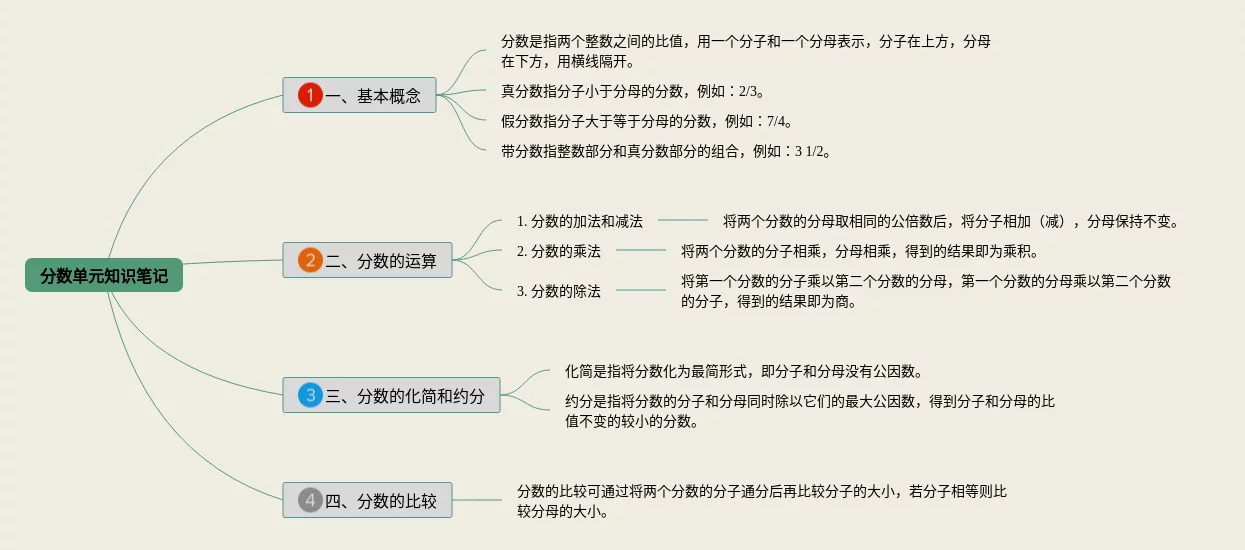 分数单元知识笔记

1 一、基本概念

分数是指两个整数之间的比值，用一个分子和一个分母表示，分子在上方，分母在下方，用横线隔开。

真分数指分子小于分母的分数，例如：2/3。

假分数指分子大于等于分母的分数，例如：7/4。

带分数指整数部分和真分数部分的组合，例如：3 1/2。

2 二、分数的运算

1. 分数的加法和减法

将两个分数的分母取相同的公倍数后，将分子相加（减），分母保持不变。

2. 分数的乘法

将两个分数的分子相乘，分母相乘，得到的结果即为乘积。

3. 分数的除法

将第一个分数的分子乘以第二个分数的分母，第一个分数的分母乘以第二个分数的分子，得到的结果即为商。

3 三、分数的化简和约分

化简是指将分数化为最简形式，即分子和分母没有公因数。

约分是指将分数的分子和分母同时除以它们的最大公因数，得到分子和分母的比值不变的较小的分数。

4 四、分数的比较

分数的比较可通过将两个分数的分子通分后再比较分子的大小，若分子相等则比较分母的大小。